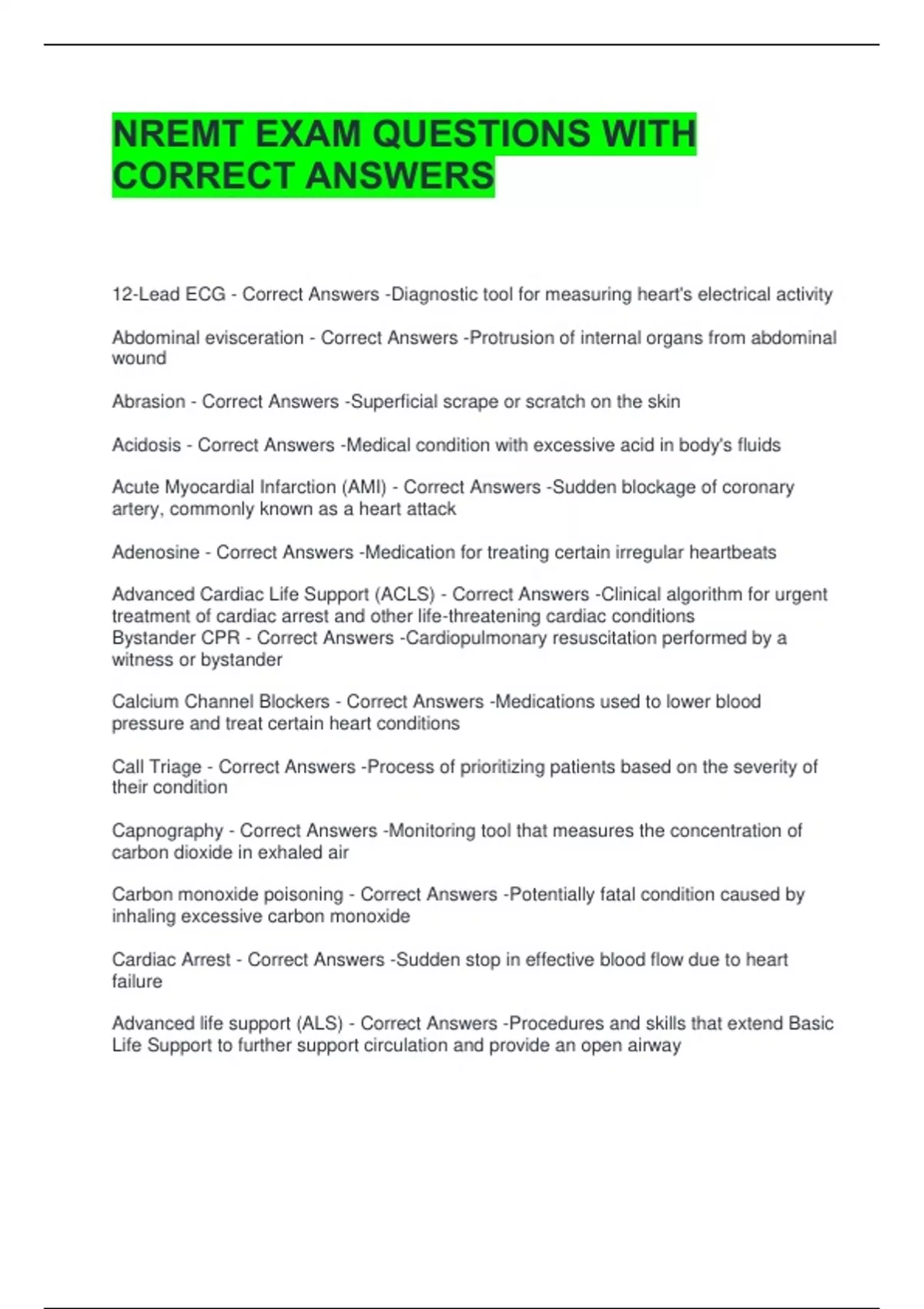 NREMT EXAM QUESTIONS WITH CORRECT ANSWERS

12-Lead ECG - Correct Answers -Diagnostic tool for measuring heart's electrical activity

Abdominal evisceration - Correct Answers -Protrusion of internal organs from abdominal wound

Abrasion - Correct Answers -Superficial scrape or scratch on the skin

Acidosis - Correct Answers -Medical condition with excessive acid in body's fluids

Acute Myocardial Infarction (AMI) - Correct Answers -Sudden blockage of coronary artery, commonly known as a heart attack

Adenosine - Correct Answers -Medication for treating certain irregular heartbeats

Advanced Cardiac Life Support (ACLS) - Correct Answers -Clinical algorithm for urgent treatment of cardiac arrest and other life-threatening cardiac conditions
Bystander CPR - Correct Answers -Cardiopulmonary resuscitation performed by a witness or bystander

Calcium Channel Blockers - Correct Answers -Medications used to lower blood pressure and treat certain heart conditions

Call Triage - Correct Answers -Process of prioritizing patients based on the severity of their condition

Capnography - Correct Answers -Monitoring tool that measures the concentration of carbon dioxide in exhaled air

Carbon monoxide poisoning - Correct Answers -Potentially fatal condition caused by inhaling excessive carbon monoxide

Cardiac Arrest - Correct Answers -Sudden stop in effective blood flow due to heart failure

Advanced life support (ALS) - Correct Answers -Procedures and skills that extend Basic Life Support to further support circulation and provide an open airway